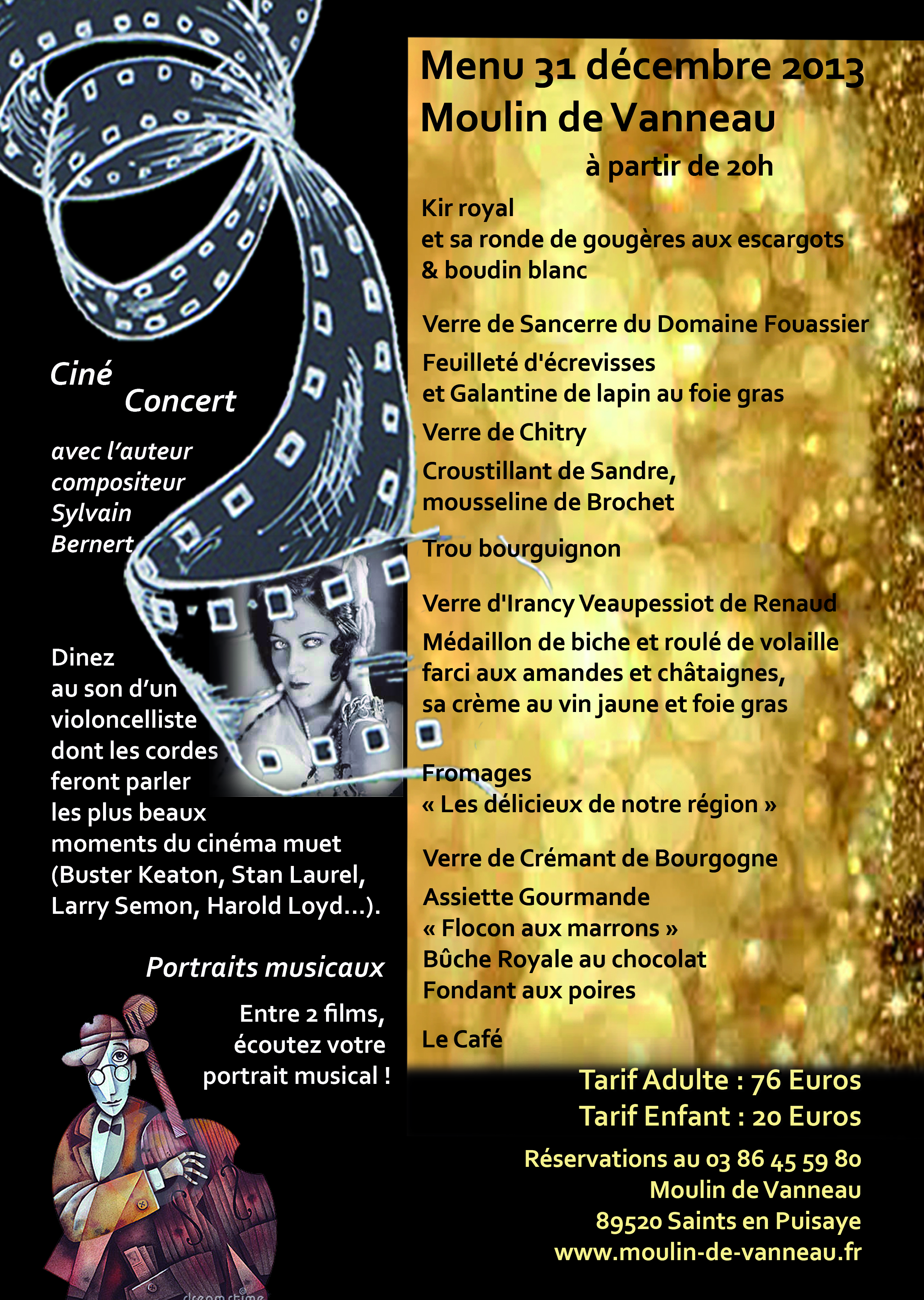 Ciné
Concert

avec l'auteur compositeur Sylvain Bernert

Dinez au son d'un violoncelliste dont les cordes feront parler les plus beaux moments du cinéma muet (Buster Keaton, Stan Laurel, Larry Semon, Harold Loyd...).

Portraits musicaux

Entre 2 films, écoutez votre portrait musical !

Menu 31 décembre 2013
Moulin de Vanneau
à partir de 20h

Kir royal
et sa ronde de gougères aux escargots
& boudin blanc

Verre de Sancerre du Domaine Fouassier

Feuilleté d'écrevisses
et Galantine de lapin au foie gras

Verre de Chitry

Croustillant de Sandre,
mousseline de Brochet

Trou bourguignon

Verre d'Irancy Veaupessiot de Renaud

Médaillon de biche et roulé de volaille
farci aux amandes et châtaignes,
sa crème au vin jaune et foie gras

Fromages
« Les délicieux de notre région »

Verre de Crémant de Bourgogne

Assiette Gourmande
« Flocon aux marrons »
Bûche Royale au chocolat
Fondant aux poires

Le Café

Tarif Adulte : 76 Euros
Tarif Enfant : 20 Euros

Réservations au 03 86 45 59 80
Moulin de Vanneau
89520 Saints en Puisaye
www.moulin-de-vanneau.fr

dreamstime